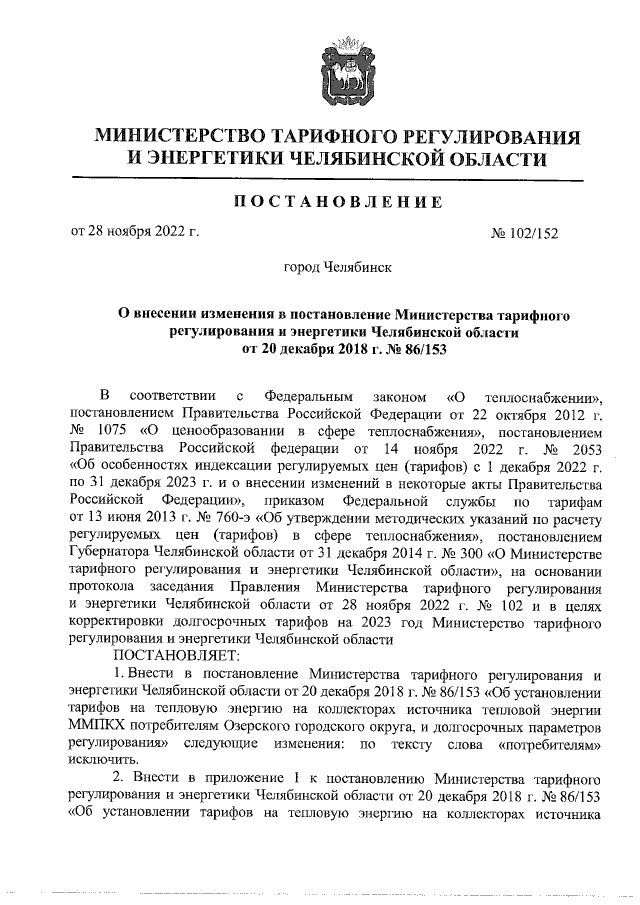 МИНИСТЕРСТВО ТАРИФНОГО РЕГУЛИРОВАНИЯ И ЭНЕРГЕТИКИ ЧЕЛЯБИНСКОЙ ОБЛАСТИ

ПОСТАНОВЛЕНИЕ

от 28 ноября 2022 г.

№ 102/152

город Челябинск

О внесении изменения в постановление Министерства тарифного регулирования и энергетики Челябинской области от 20 декабря 2018 г. № 86/153

В соответствии с Федеральным законом «О теплоснабжении», постановлением Правительства Российской Федерации от 22 октября 2012 г. № 1075 «О ценообразовании в сфере теплоснабжения», постановлением Правительства Российской федерации от 14 ноября 2022 г. № 2053 «Об особенностях индексации регулируемых цен (тарифов) с 1 декабря 2022 г. по 31 декабря 2023 г. и о внесении изменений в некоторые акты Правительства Российской Федерации», приказом Федеральной службы по тарифам от 13 июня 2013 г. № 760-э «Об утверждении методических указаний по расчету регулируемых цен (тарифов) в сфере теплоснабжения», постановлением Губернатора Челябинской области от 31 декабря 2014 г. № 300 «О Министерстве тарифного регулирования и энергетики Челябинской области», на основании протокола заседания Правления Министерства тарифного регулирования и энергетики Челябинской области от 28 ноября 2022 г. № 102 и в целях корректировки долгосрочных тарифов на 2023 год Министерство тарифного регулирования и энергетики Челябинской области

ПОСТАНОВЛЯЕТ:

1. Внести в постановление Министерства тарифного регулирования и энергетики Челябинской области от 20 декабря 2018 г. № 86/153 «Об установлении тарифов на тепловую энергию на коллекторах источника тепловой энергии ММПКХ потребителям Озерского городского округа, и долгосрочных параметров регулирования» следующие изменения: по тексту слова «потребителям» исключить.

2. Внести в приложение 1 к постановлению Министерства тарифного регулирования и энергетики Челябинской области от 20 декабря 2018 г. № 86/153 «Об установлении тарифов на тепловую энергию на коллекторах источника